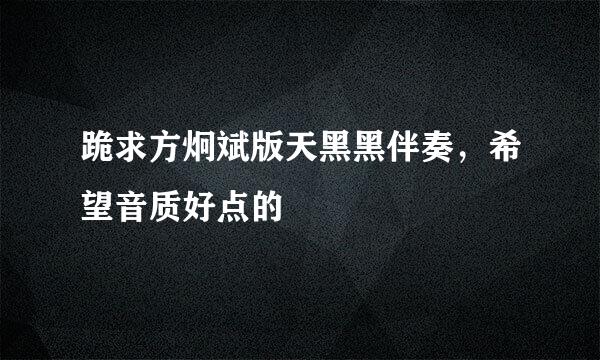 跪求方炯斌版天黑黑伴奏，希望音质好点的